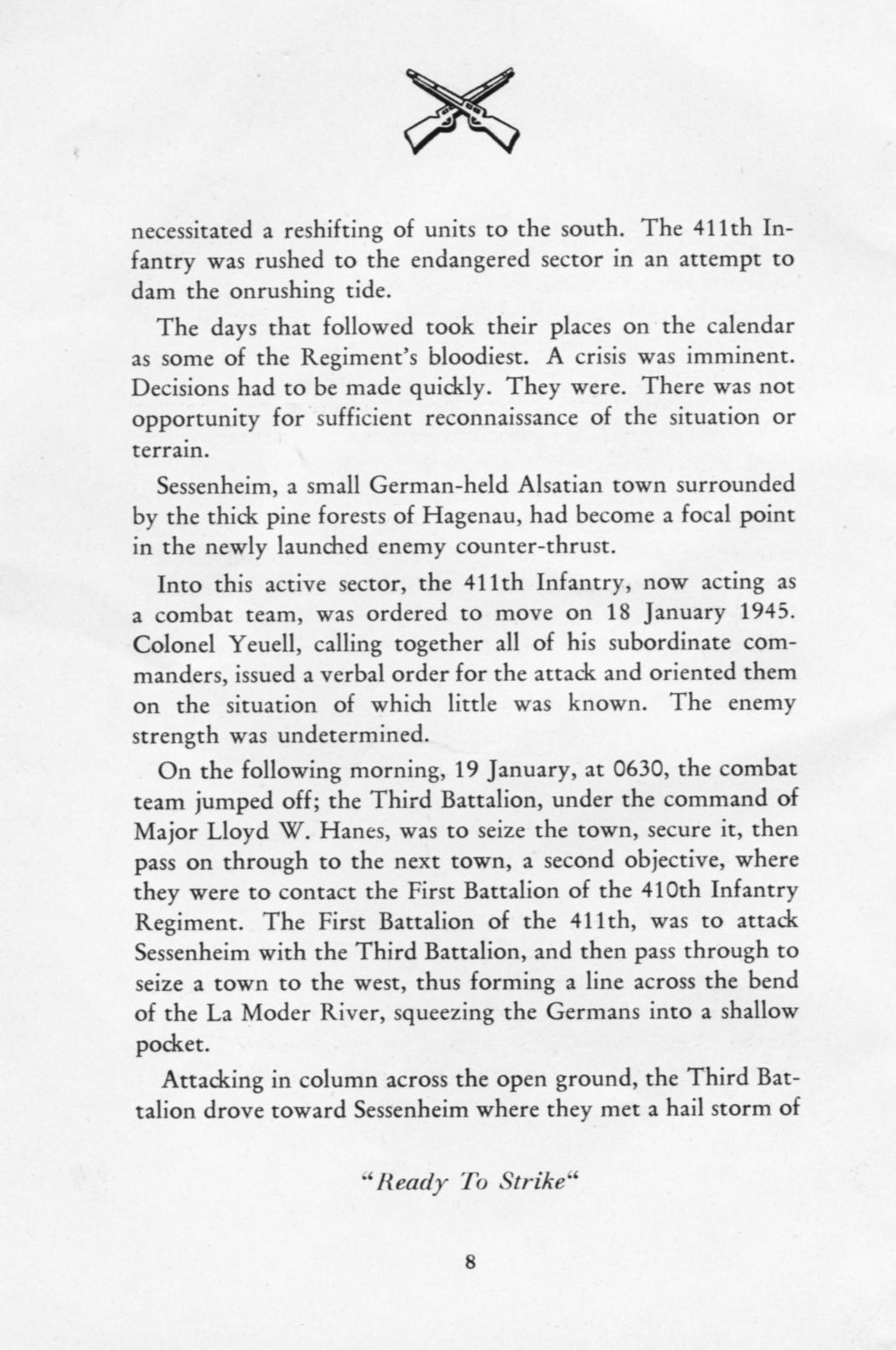 necessitated a reshifting of units to the south. The 411th Infantry was rushed to the endangered sector in an attempt to dam the onrushing tide.

The days that followed took their places on the calendar as some of the Regiment's bloodiest. A crisis was imminent. Decisions had to be made quickly. They were. There was not opportunity for sufficient reconnaissance of the situation or terrain.

Sessenheim, a small German-held Alsatian town surrounded by the thick pine forests of Hagenau, had become a focal point in the newly launched enemy counter-thrust.

Into this active sector, the 411th Infantry, now acting as a combat team, was ordered to move on 18 January 1945. Colonel Yeuell, calling together all of his subordinate commanders, issued a verbal order for the attack and oriented them on the situation of which little was known. The enemy strength was undetermined.

On the following morning, 19 January, at 0630, the combat team jumped off; the Third Battalion, under the command of Major Lloyd W. Hanes, was to seize the town, secure it, then pass on through to the next town, a second objective, where they were to contact the First Battalion of the 410th Infantry Regiment. The First Battalion of the 411th, was to attack Sessenheim with the Third Battalion, and then pass through to seize a town to the west, thus forming a line across the bend of the La Moder River, squeezing the Germans into a shallow pocket.

Attacking in column across the open ground, the Third Battalion drove toward Sessenheim where they met a hail storm of

"Ready To Strike"

8